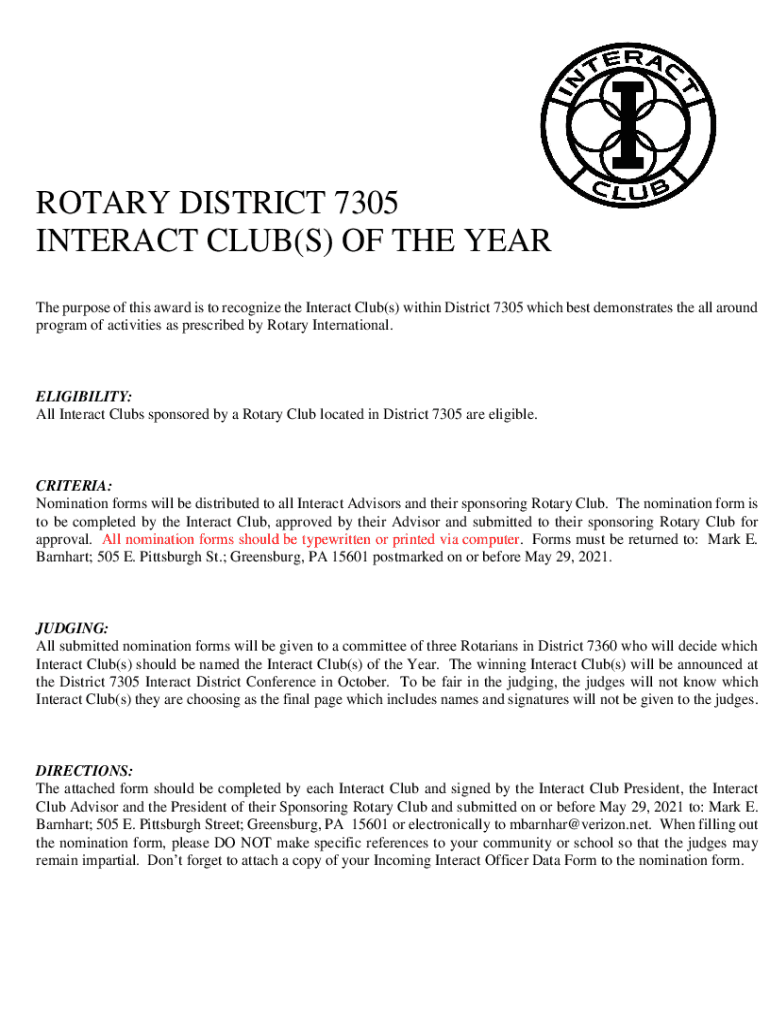 INTERACT
I
CLUB

ROTARY DISTRICT 7305
INTERACT CLUB(S) OF THE YEAR

The purpose of this award is to recognize the Interact Club(s) within District 7305 which best demonstrates the all around program of activities as prescribed by Rotary International.

ELIGIBILITY:
All Interact Clubs sponsored by a Rotary Club located in District 7305 are eligible.

CRITERIA:
Nomination forms will be distributed to all Interact Advisors and their sponsoring Rotary Club. The nomination form is to be completed by the Interact Club, approved by their Advisor and submitted to their sponsoring Rotary Club for approval. All nomination forms should be typewritten or printed via computer. Forms must be returned to: Mark E. Barnhart; 505 E. Pittsburgh St.; Greensburg, PA 15601 postmarked on or before May 29, 2021.

JUDGING:
All submitted nomination forms will be given to a committee of three Rotarians in District 7360 who will decide which Interact Club(s) should be named the Interact Club(s) of the Year. The winning Interact Club(s) will be announced at the District 7305 Interact District Conference in October. To be fair in the judging, the judges will not know which Interact Club(s) they are choosing as the final page which includes names and signatures will not be given to the judges.

DIRECTIONS:
The attached form should be completed by each Interact Club and signed by the Interact Club President, the Interact Club Advisor and the President of their Sponsoring Rotary Club and submitted on or before May 29, 2021 to: Mark E. Barnhart; 505 E. Pittsburgh Street; Greensburg, PA 15601 or electronically to mbarnhar@verizon.net. When filling out the nomination form, please DO NOT make specific references to your community or school so that the judges may remain impartial. Don't forget to attach a copy of your Incoming Interact Officer Data Form to the nomination form.